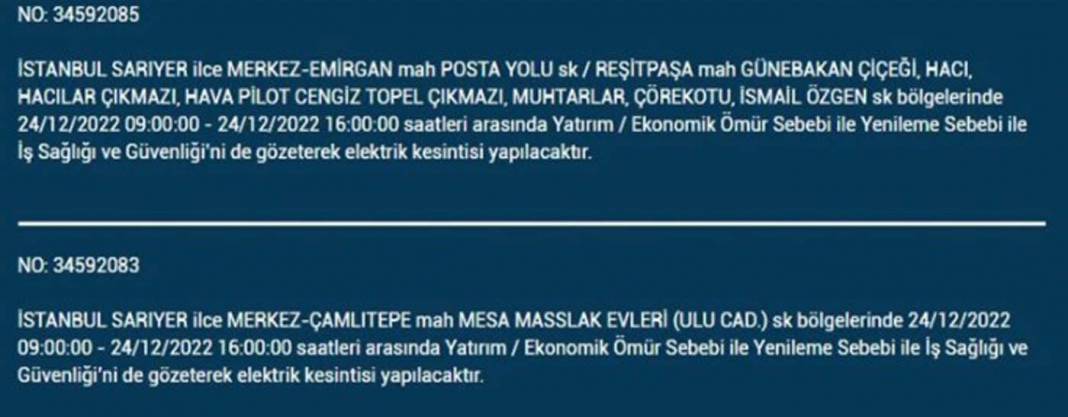 NO: 34592085

İSTANBUL SARIYER ilce MERKEZ-EMİRGAN mah POSTA YOLU sk / REŞİTPAŞA mah GÜNEBAKAN ÇİÇEĞİ, HACI, HACILAR ÇIKMAZI, HAVA PİLOT CENGİZ TOPEL ÇIKMAZI, MUHTARLAR, ÇÖREKOTU, İSMAİL ÖZGEN sk bölgelerinde 24/12/2022 09:00:00 - 24/12/2022 16:00:00 saatleri arasında Yatırım / Ekonomik Ömür Sebebi ile Yenileme Sebebi ile İş Sağlığı ve Güvenliği'ni de gözeterek elektrik kesintisi yapılacaktır.

NO: 34592083

İSTANBUL SARIYER ilce MERKEZ-ÇAMLITEPE mah MESA MASSLAK EVLERİ (ULU CAD.) sk bölgelerinde 24/12/2022 09:00:00 - 24/12/2022 16:00:00 saatleri arasında Yatırım / Ekonomik Ömür Sebebi ile Yenileme Sebebi ile İş Sağlığı ve Güvenliği'ni de gözeterek elektrik kesintisi yapılacaktır.